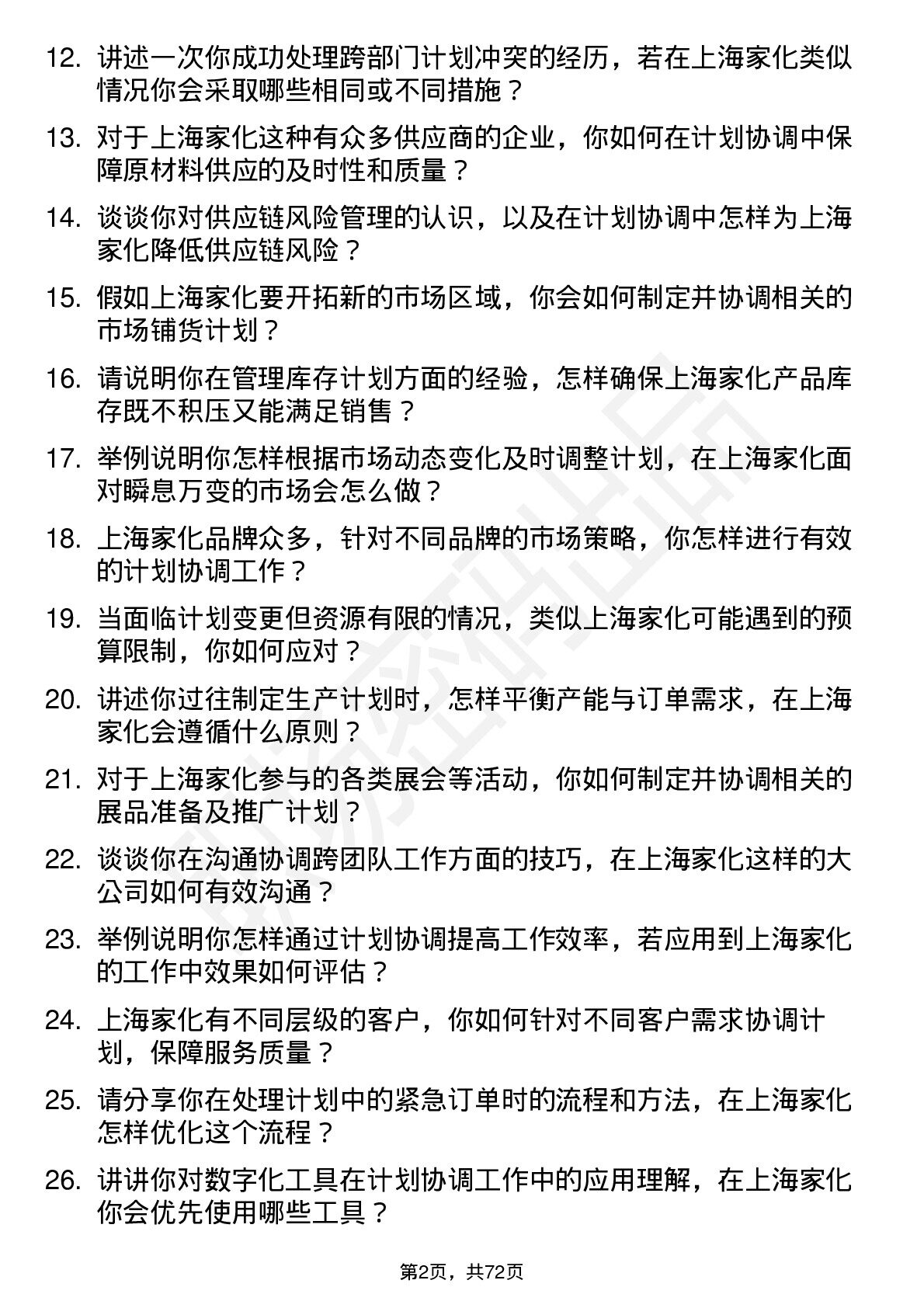 12. 讲述一次你成功处理跨部门计划冲突的经历，若在上海家化类似情况你会采取哪些相同或不同措施？

13. 对于上海家化这种有众多供应商的企业，你如何在计划协调中保障原材料供应的及时性和质量？

14. 谈谈你对供应链风险管理的认识，以及在计划协调中怎样为上海家化降低供应链风险？

15. 假如上海家化要开拓新的市场区域，你会如何制定并协调相关的市场铺货计划？

16. 请说明你在管理库存计划方面的经验，怎样确保上海家化产品库存既不积压又能满足销售？

17. 举例说明你怎样根据市场动态变化及时调整计划，在上海家化面对瞬息万变的市场会怎么做？

18. 上海家化品牌众多，针对不同品牌的市场策略，你怎样进行有效的计划协调工作？

19. 当面临计划变更但资源有限的情况，类似上海家化可能遇到的预算限制，你如何应对？

20. 讲述你过往制定生产计划时，怎样平衡产能与订单需求，在上海家化会遵循什么原则？

21. 对于上海家化参与的各类展会等活动，你如何制定并协调相关的展品准备及推广计划？

22. 谈谈你在沟通协调跨团队工作方面的技巧，在上海家化这样的大公司如何有效沟通？

23. 举例说明你怎样通过计划协调提高工作效率，若应用到上海家化的工作中效果如何评估？

24. 上海家化有不同层级的客户，你如何针对不同客户需求协调计划，保障服务质量？

25. 请分享你在处理计划中的紧急订单时的流程和方法，在上海家化怎样优化这个流程？

26. 讲讲你对数字化工具在计划协调工作中的应用理解，在上海家化你会优先使用哪些工具？

第2页，共72页